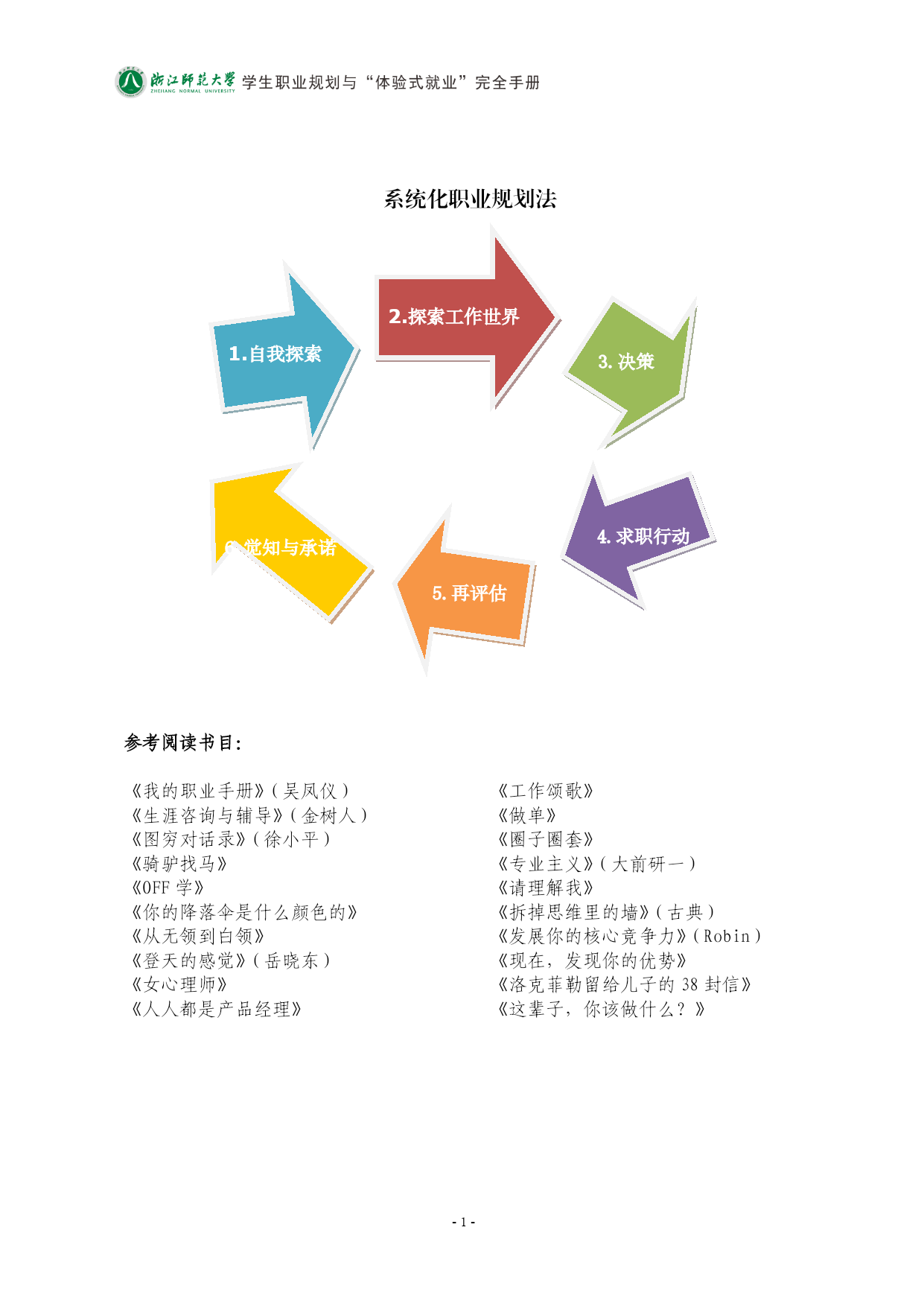 浙江师范大学 ZHEJIANG NORMAL UNIVERSITY 学生职业规划与“体验式就业”完全手册

系统化职业规划法

1.自我探索

2.探索工作世界

3. 决策

4. 求职行动

5. 再评估

6. 觉知与承诺

参考阅读书目:

《我的职业手册》(吴凤仪)
《生涯咨询与辅导》(金树人)
《图穷对话录》(徐小平)
《骑驴找马》
《OFF 学》
《你的降落伞是什么颜色的》
《从无领到白领》
《登天的感觉》(岳晓东)
《女心理师》
《人人都是产品经理》

《工作颂歌》
《做单》
《圈子圈套》
《专业主义》(大前研一)
《请理解我》
《拆掉思维里的墙》(古典)
《发展你的核心竞争力》(Robin)
《现在,发现你的优势》
《洛克菲勒留给儿子的 38 封信》
《这辈子,你该做什么?》

- 1 -